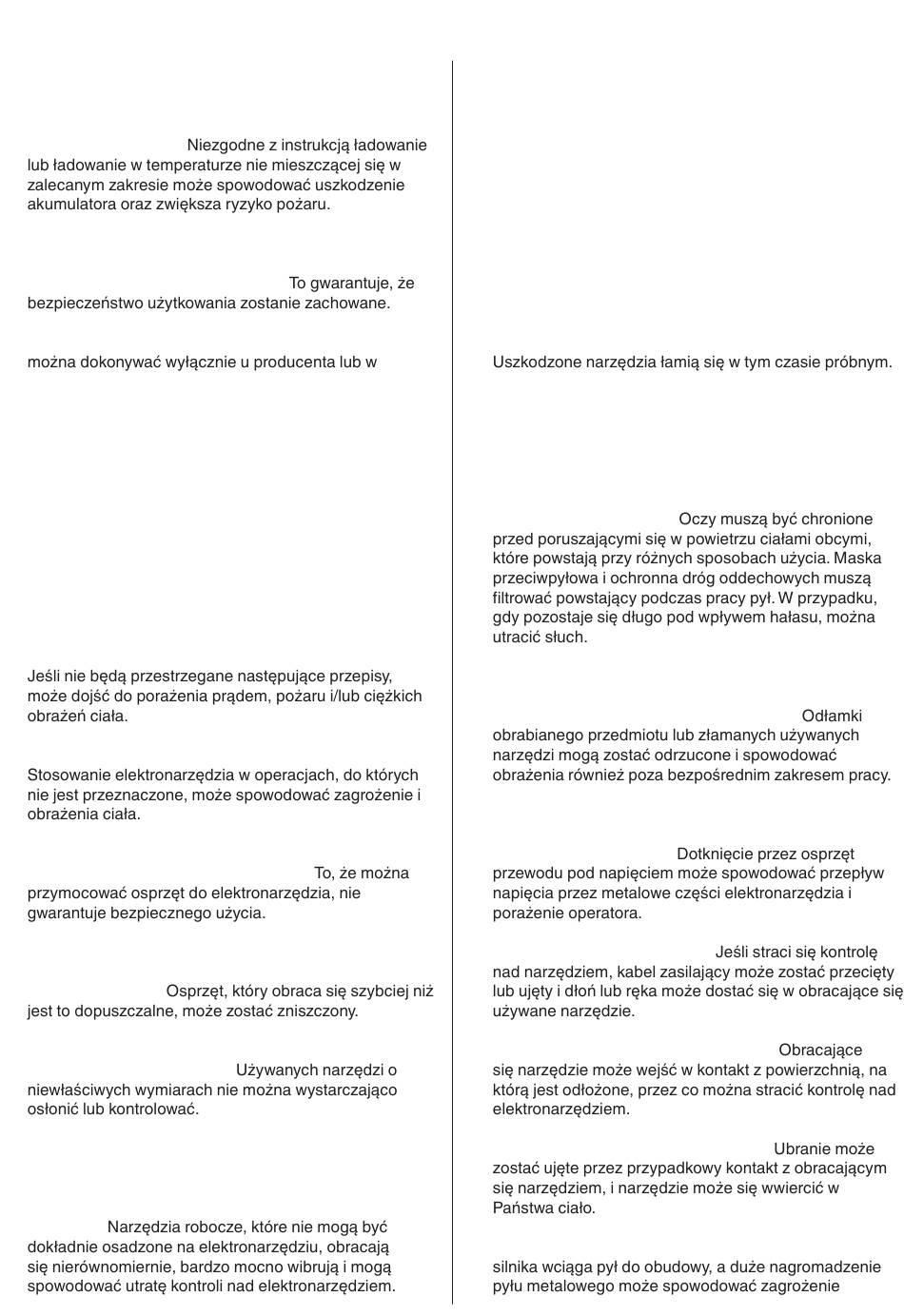 Niezgodne z instrukcją ładowanie lub ładowanie w temperaturze nie mieszczącej się w zalecanym zakresie może spowodować uszkodzenie akumulatora oraz zwiększa ryzyko pożaru.

To gwarantuje, że bezpieczeństwo użytkowania zostanie zachowane.

można dokonywać wyłącznie u producenta lub w

Jeśli nie będą przestrzegane następujące przepisy, może dojść do porażenia prądem, pożaru i/lub ciężkich obrażeń ciała.

Stosowanie elektronarzędzia w operacjach, do których nie jest przeznaczone, może spowodować zagrożenie i obrażenia ciała.

To, że można przymocować osprzęt do elektronarzędzia, nie gwarantuje bezpiecznego użycia.

Osprzęt, który obraca się szybciej niż jest to dopuszczalne, może zostać zniszczony.

Używanych narzędzi o niewłaściwych wymiarach nie można wystarczająco osłonić lub kontrolować.

Narzędzia robocze, które nie mogą być dokładnie osadzone na elektronarzędziu, obracają się nierównomiernie, bardzo mocno wibrują i mogą spowodować utratę kontroli nad elektronarzędziem.

Uszkodzone narzędzia łamią się w tym czasie próbnym.

Oczy muszą być chronione przed poruszającymi się w powietrzu ciałami obcymi, które powstają przy różnych sposobach użycia. Maska przeciwpyłowa i ochronna dróg oddechowych muszą filtrować powstający podczas pracy pył. W przypadku, gdy pozostaje się długo pod wpływem hałasu, można utracić słuch.

Odłamki obrabianego przedmiotu lub złamanych używanych narzędzi mogą zostać odrzucone i spowodować obrażenia również poza bezpośrednim zakresem pracy.

Dotknięcie przez osprzęt przewodu pod napięciem może spowodować przepływ napięcia przez metalowe części elektronarzędzia i porażenie operatora.

Jeśli straci się kontrolę nad narzędziem, kabel zasilający może zostać przecięty lub ujęty i dłoń lub ręka może dostać się w obracające się używane narzędzie.

Obracające się narzędzie może wejść w kontakt z powierzchnią, na którą jest odłożone, przez co można stracić kontrolę nad elektronarzędziem.

Ubranie może zostać ujęte przez przypadkowy kontakt z obracającym się narzędziem, i narzędzie może się wwiercić w Państwa ciało.

silnika wciąga pył do obudowy, a duże nagromadzenie pyłu metalowego może spowodować zagrożenie